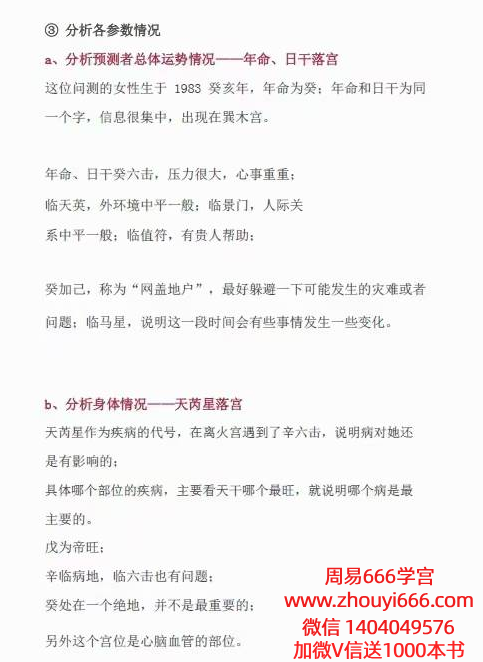 ③ 分析各参数情况

a、分析预测者总体运势情况——年命、日干落宫

这位问测的女性生于 1983 癸亥年，年命为癸；年命和日干为同一个字，信息很集中，出现在巽木宫。

年命、日干癸六击，压力很大，心事重重；

临天英，外环境中平一般；临景门，人际关系中平一般；临值符，有贵人帮助；

癸加己，称为“网盖地户”，最好躲避一下可能发生的灾难或者问题；临马星，说明这一段时间会有些事情发生一些变化。

b、分析身体情况——天芮星落宫

天芮星作为疾病的代号，在离火宫遇到了辛六击，说明病对她还是有影响的；

具体哪个部位的疾病，主要看天干哪个最旺，就说明哪个病是最主要的。

戊为帝旺；

辛临病地，临六击也有问题；

癸处在一个绝地，并不是最重要的；

另外这个宫位是心脑血管的部位。

周易666学宫
www.zhouyi666.com
微信 1404049576
加微V信送1000本书